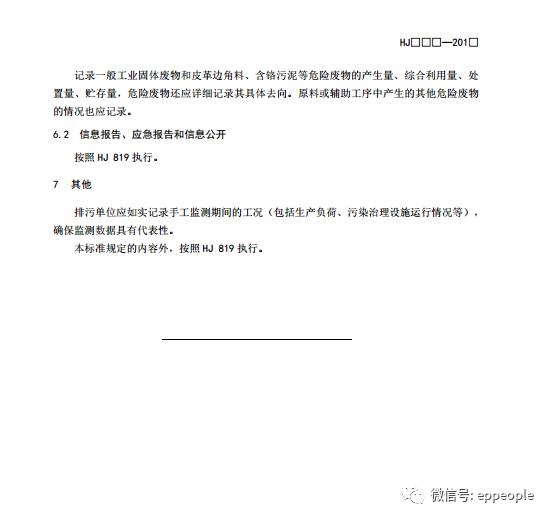 HJ□□□—201□

记录一般工业固体废物和皮革边角料、含铬污泥等危险废物的产生量、综合利用量、处置量、贮存量，危险废物还应详细记录其具体去向。原料或辅助工序中产生的其他危险废物的情况也应记录。

6.2 信息报告、应急报告和信息公开

按照 HJ 819 执行。

7 其他

排污单位应如实记录手工监测期间的工况（包括生产负荷、污染治理设施运行情况等），确保监测数据具有代表性。

本标准规定的内容外，按照 HJ 819 执行。

微信号: eppeople